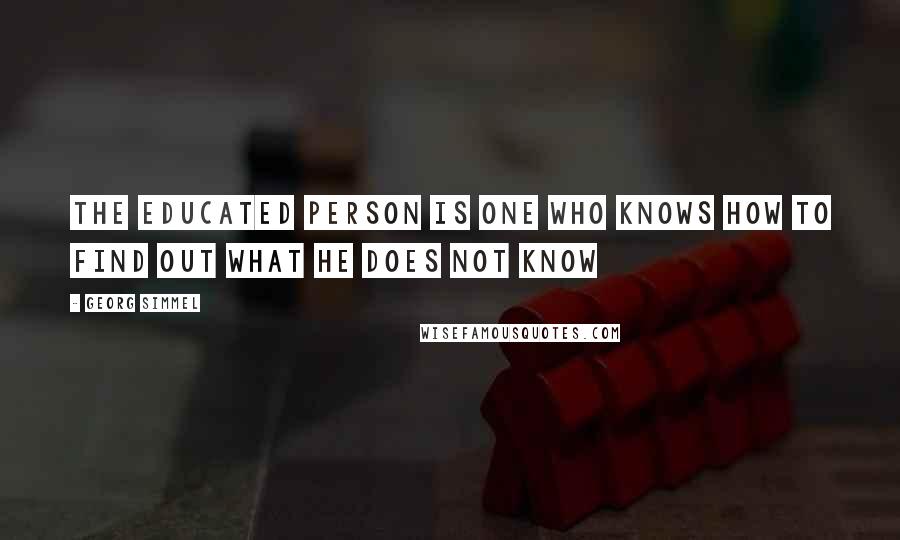 THE EDUCATED PERSON IS ONE WHO KNOWS HOW TO FIND OUT WHAT HE DOES NOT KNOW

- GEORG SIMMEL

WISEFAMOUSQUOTES.COM